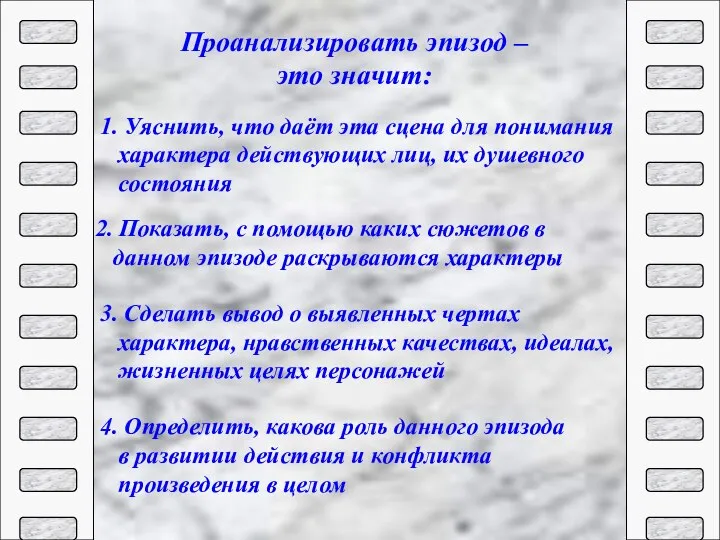 Проанализировать эпизод – это значит:

1. Уяснить, что даёт эта сцена для понимания характера действующих лиц, их душевного состояния

2. Показать, с помощью каких сюжетов в данном эпизоде раскрываются характеры

3. Сделать вывод о выявленных чертах характера, нравственных качествах, идеалах, жизненных целях персонажей

4. Определить, какова роль данного эпизода в развитии действия и конфликта произведения в целом